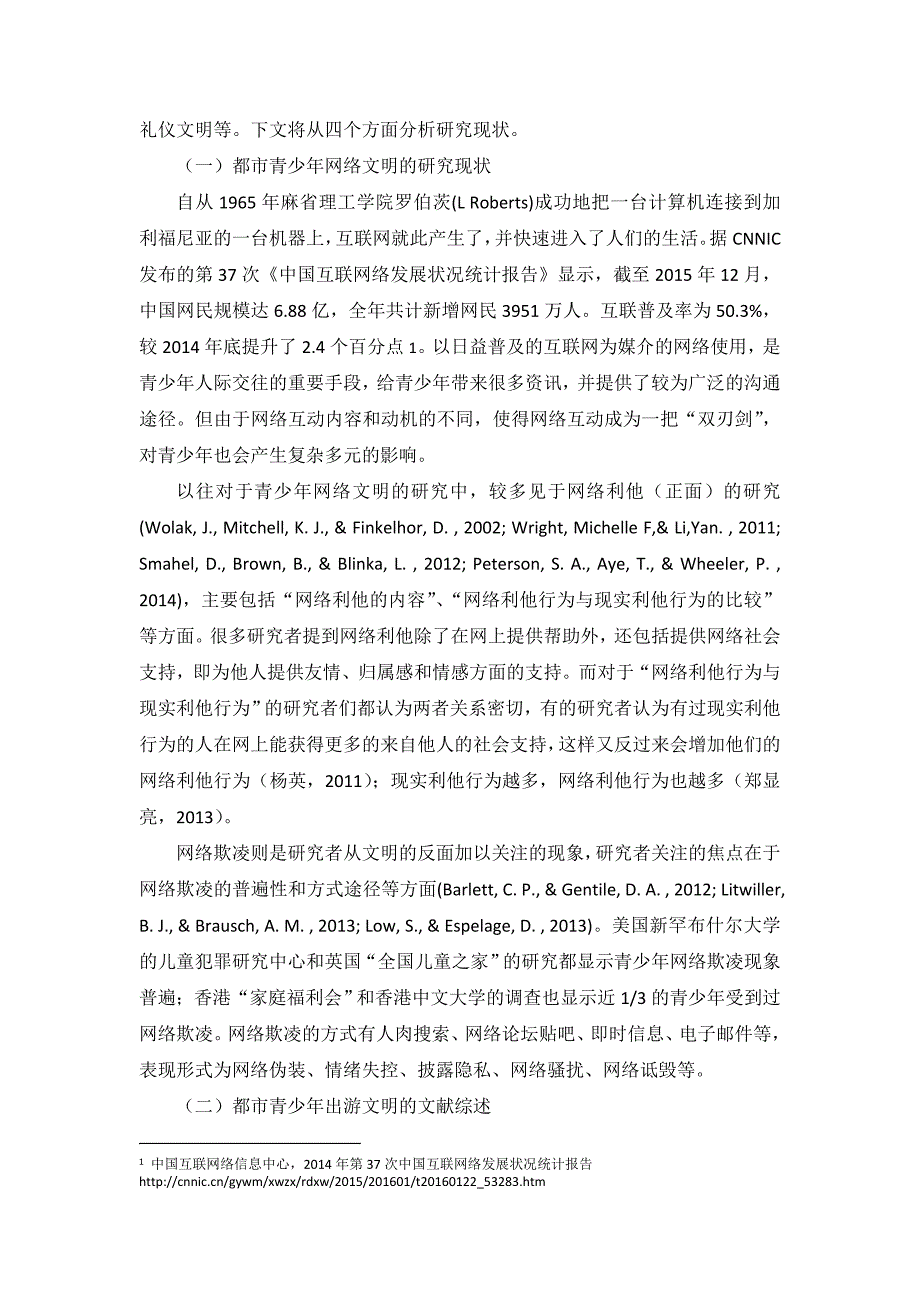 礼仪文明等。下文将从四个方面分析研究现状。

（一）都市青少年网络文明的研究现状

自从 1965 年麻省理工学院罗伯茨(L Roberts)成功地把一台计算机连接到加利福尼亚的一台机器上，互联网就此产生了，并快速进入了人们的生活。据 CNNIC 发布的第 37 次《中国互联网络发展状况统计报告》显示，截至 2015 年 12 月，中国网民规模达 6.88 亿，全年共计新增网民 3951 万人。互联普及率为 50.3%，较 2014 年底提升了 2.4 个百分点 1。以日益普及的互联网为媒介的网络使用，是青少年人际交往的重要手段，给青少年带来很多资讯，并提供了较为广泛的沟通途径。但由于网络互动内容和动机的不同，使得网络互动成为一把“双刃剑”，对青少年也会产生复杂多元的影响。

以往对于青少年网络文明的研究中，较多见于网络利他（正面）的研究(Wolak, J., Mitchell, K. J., & Finkelhor, D. , 2002; Wright, Michelle F,& Li,Yan. , 2011; Smahel, D., Brown, B., & Blinka, L. , 2012; Peterson, S. A., Aye, T., & Wheeler, P. , 2014)，主要包括“网络利他的内容”、“网络利他行为与现实利他行为的比较”等方面。很多研究者提到网络利他除了在网上提供帮助外，还包括提供网络社会支持，即为他人提供友情、归属感和情感方面的支持。而对于“网络利他行为与现实利他行为”的研究者们都认为两者关系密切，有的研究者认为有过现实利他行为的人在网上能获得更多的来自他人的社会支持，这样又反过来会增加他们的网络利他行为（杨英，2011）；现实利他行为越多，网络利他行为也越多（郑显亮，2013）。

网络欺凌则是研究者从文明的反面加以关注的现象，研究者关注的焦点在于网络欺凌的普遍性和方式途径等方面(Barlett, C. P., & Gentile, D. A. , 2012; Litwiller, B. J., & Brausch, A. M. , 2013; Low, S., & Espelage, D. , 2013)。美国新罕布什尔大学的儿童犯罪研究中心和英国“全国儿童之家”的研究都显示青少年网络欺凌现象普遍；香港“家庭福利会”和香港中文大学的调查也显示近 1/3 的青少年受到过网络欺凌。网络欺凌的方式有人肉搜索、网络论坛贴吧、即时信息、电子邮件等，表现形式为网络伪装、情绪失控、披露隐私、网络骚扰、网络诋毁等。

（二）都市青少年出游文明的文献综述

1 中国互联网络信息中心，2014 年第 37 次中国互联网络发展状况统计报告 http://cnnic.cn/gywm/xwzx/rdxw/2015/201601/t20160122_53283.htm